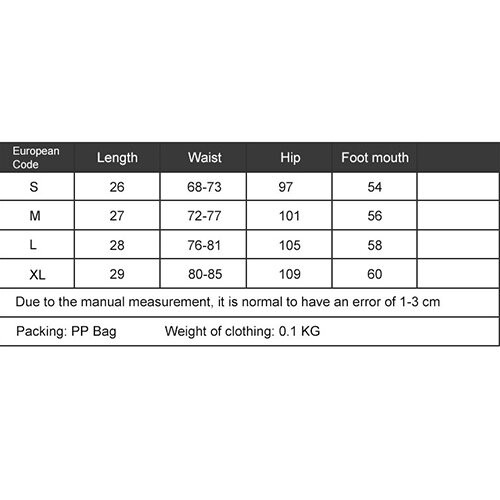 | European Code | Length | Waist | Hip | Foot mouth | |
|---|---|---|---|---|---|
| S | 26 | 68-73 | 97 | 54 | |
| M | 27 | 72-77 | 101 | 56 | |
| L | 28 | 76-81 | 105 | 58 | |
| XL | 29 | 80-85 | 109 | 60 | |

Due to the manual measurement, it is normal to have an error of 1-3 cm

Packing: PP Bag Weight of clothing: 0.1 KG